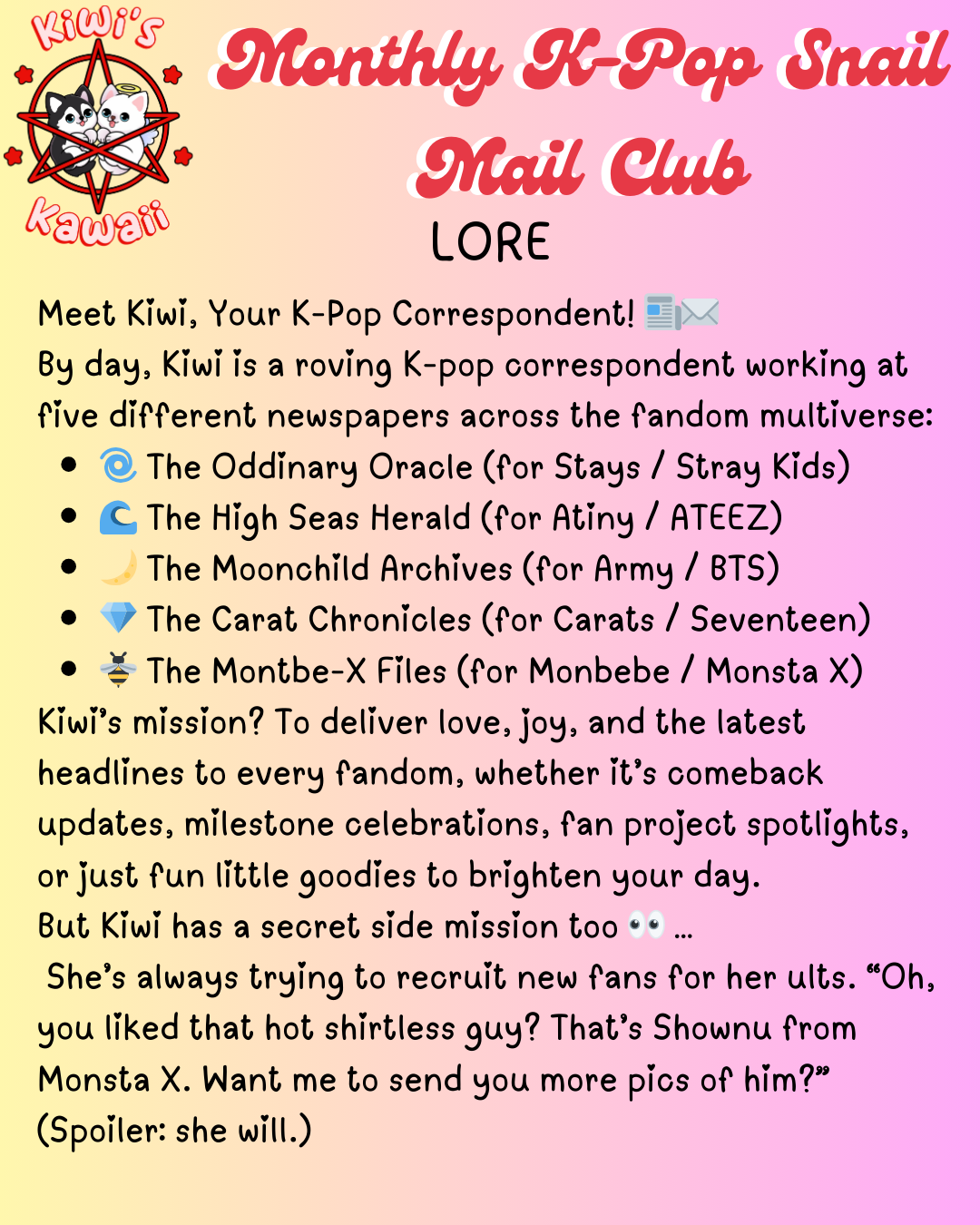 Kiwi's
Kawaii

Monthly K-Pop Snail Mail Club

LORE

Meet Kiwi, Your K-Pop Correspondent! 📰✉️
By day, Kiwi is a roving K-pop correspondent working at five different newspapers across the fandom multiverse:

- 🌀 The Oddinary Oracle (for Stays / Stray Kids)
- 🌊 The High Seas Herald (for Atiny / ATEEZ)
- 🌙 The Moonchild Archives (for Army / BTS)
- 💎 The Carat Chronicles (for Carats / Seventeen)
- 🐝 The Montbe-X Files (for Monbebe / Monsta X)

Kiwi's mission? To deliver love, joy, and the latest headlines to every fandom, whether it's comeback updates, milestone celebrations, fan project spotlights, or just fun little goodies to brighten your day.
But Kiwi has a secret side mission too 👀 ...
She's always trying to recruit new fans for her ults. "Oh, you liked that hot shirtless guy? That's Shownu from Monsta X. Want me to send you more pics of him?"
(Spoiler: she will.)